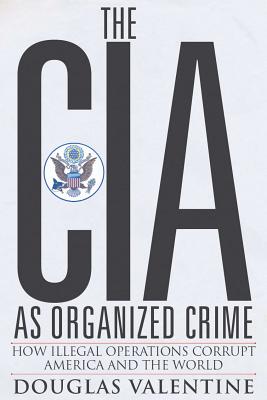 THE
CIA
AS ORGANIZED CRIME
HOW ILLEGAL OPERATIONS CORRUPT AMERICA AND THE WORLD
DOUGLAS VALENTINE